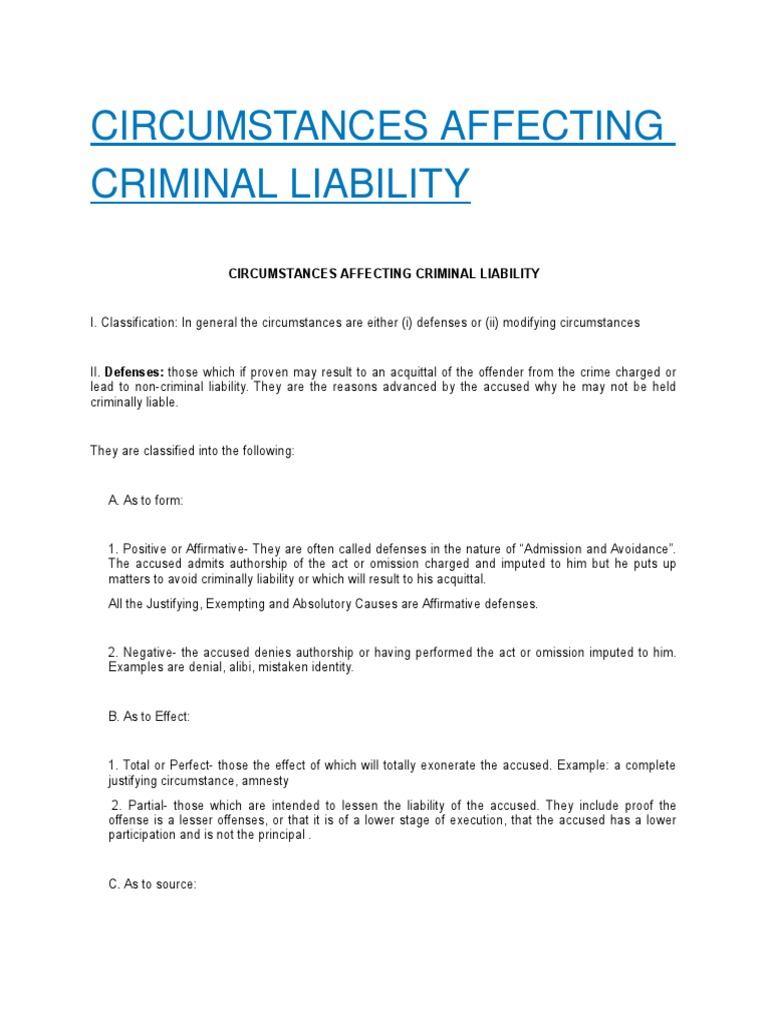 CIRCUMSTANCES AFFECTING CRIMINAL LIABILITY

CIRCUMSTANCES AFFECTING CRIMINAL LIABILITY

I. Classification: In general the circumstances are either (i) defenses or (ii) modifying circumstances

II. Defenses: those which if proven may result to an acquittal of the offender from the crime charged or lead to non-criminal liability. They are the reasons advanced by the accused why he may not be held criminally liable.

They are classified into the following:

A. As to form:

1. Positive or Affirmative- They are often called defenses in the nature of "Admission and Avoidance". The accused admits authorship of the act or omission charged and imputed to him but he puts up matters to avoid criminally liability or which will result to his acquittal.

All the Justifying, Exempting and Absolutory Causes are Affirmative defenses.

2. Negative- the accused denies authorship or having performed the act or omission imputed to him. Examples are denial, alibi, mistaken identity.

B. As to Effect:

1. Total or Perfect- those the effect of which will totally exonerate the accused. Example: a complete justifying circumstance, amnesty

2. Partial- those which are intended to lessen the liability of the accused. They include proof the offense is a lesser offenses, or that it is of a lower stage of execution, that the accused has a lower participation and is not the principal .

C. As to source: